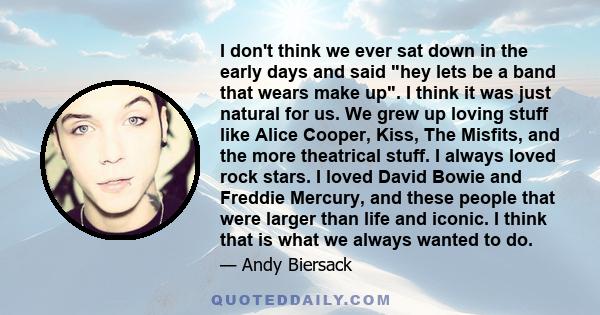 I don't think we ever sat down in the early days and said "hey lets be a band that wears make up". I think it was just natural for us. We grew up loving stuff like Alice Cooper, Kiss, The Misfits, and the more theatrical stuff. I always loved rock stars. I loved David Bowie and Freddie Mercury, and these people that were larger than life and iconic. I think that is what we always wanted to do.

— Andy Biersack

QUOTEDDAILY.COM